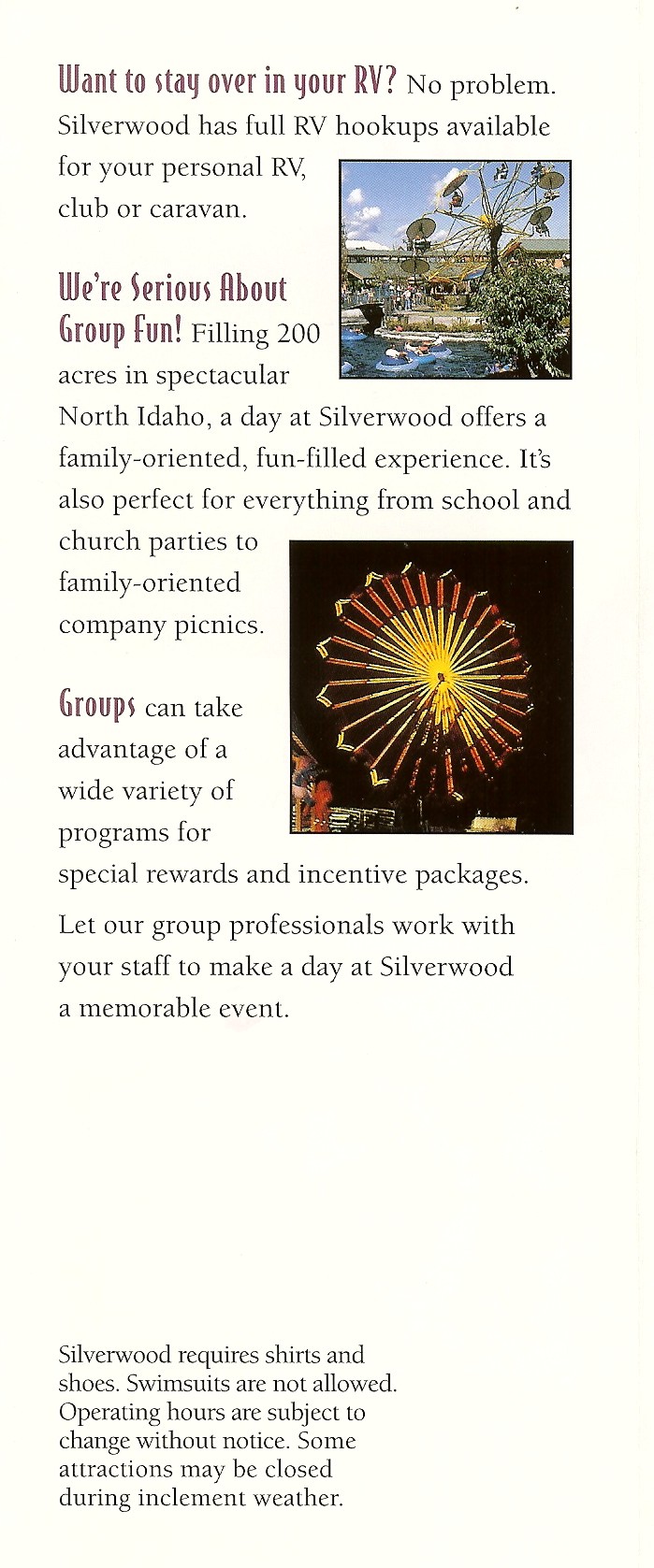 Want to stay over in your RV? No problem. Silverwood has full RV hookups available for your personal RV, club or caravan.

We're Serious About Group Fun! Filling 200 acres in spectacular North Idaho, a day at Silverwood offers a family-oriented, fun-filled experience. It's also perfect for everything from school and church parties to family-oriented company picnics.

Groups can take advantage of a wide variety of programs for special rewards and incentive packages.

Let our group professionals work with your staff to make a day at Silverwood a memorable event.

Silverwood requires shirts and shoes. Swimsuits are not allowed. Operating hours are subject to change without notice. Some attractions may be closed during inclement weather.